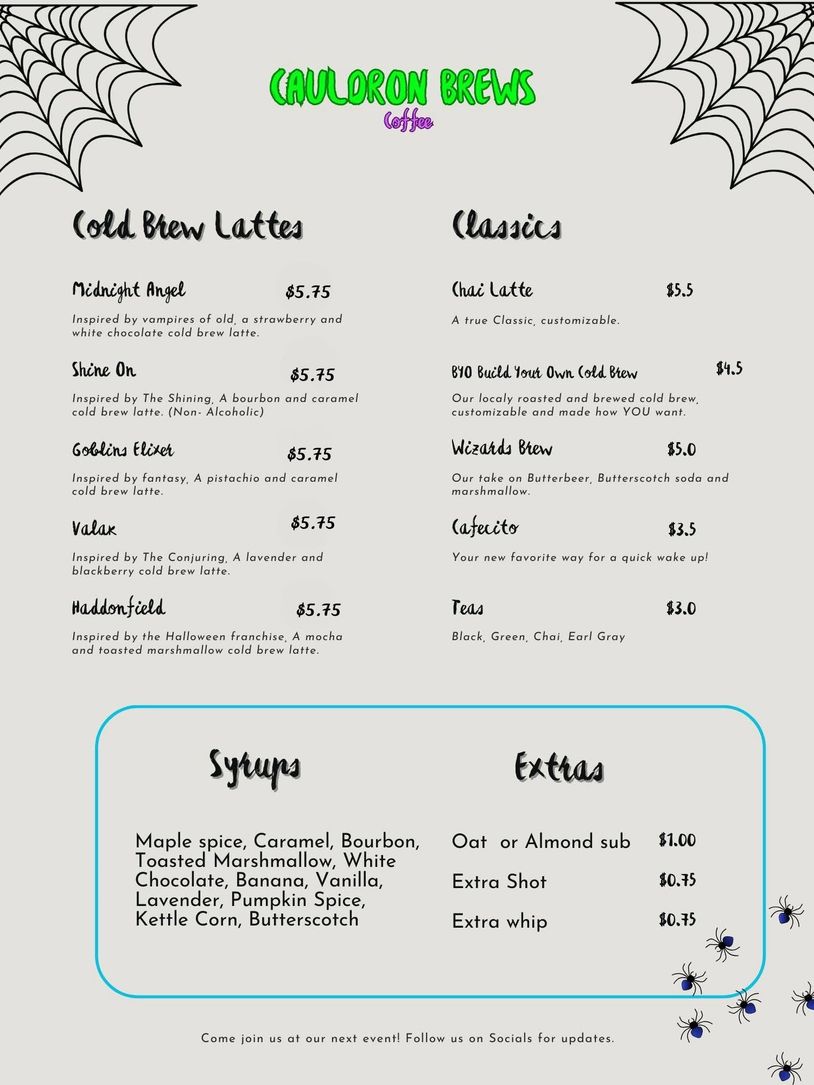 CAULDRON BREWS
Coffee

Cold Brew Lattes

Midnight Angel $5.75
Inspired by vampires of old, a strawberry and white chocolate cold brew latte.

Shine On $5.75
Inspired by The Shining, A bourbon and caramel cold brew latte. (Non- Alcoholic)

Goblins Elixer $5.75
Inspired by fantasy, A pistachio and caramel cold brew latte.

Valak $5.75
Inspired by The Conjuring, A lavender and blackberry cold brew latte.

Haddonfield $5.75
Inspired by the Halloween franchise, A mocha and toasted marshmallow cold brew latte.

Classics

Chai Latte $5.5
A true Classic, customizable.

BYO Build Your Own Cold Brew $4.5
Our localy roasted and brewed cold brew, customizable and made how YOU want.

Wizards Brew $5.0
Our take on Butterbeer, Butterscotch soda and marshmallow.

Cafecito $3.5
Your new favorite way for a quick wake up!

Teas $3.0
Black, Green, Chai, Earl Gray

Syrups

Maple spice, Caramel, Bourbon, Toasted Marshmallow, White Chocolate, Banana, Vanilla, Lavender, Pumpkin Spice, Kettle Corn, Butterscotch

Extras

Oat or Almond sub $1.00
Extra Shot $0.75
Extra whip $0.75

Come join us at our next event! Follow us on Socials for updates.